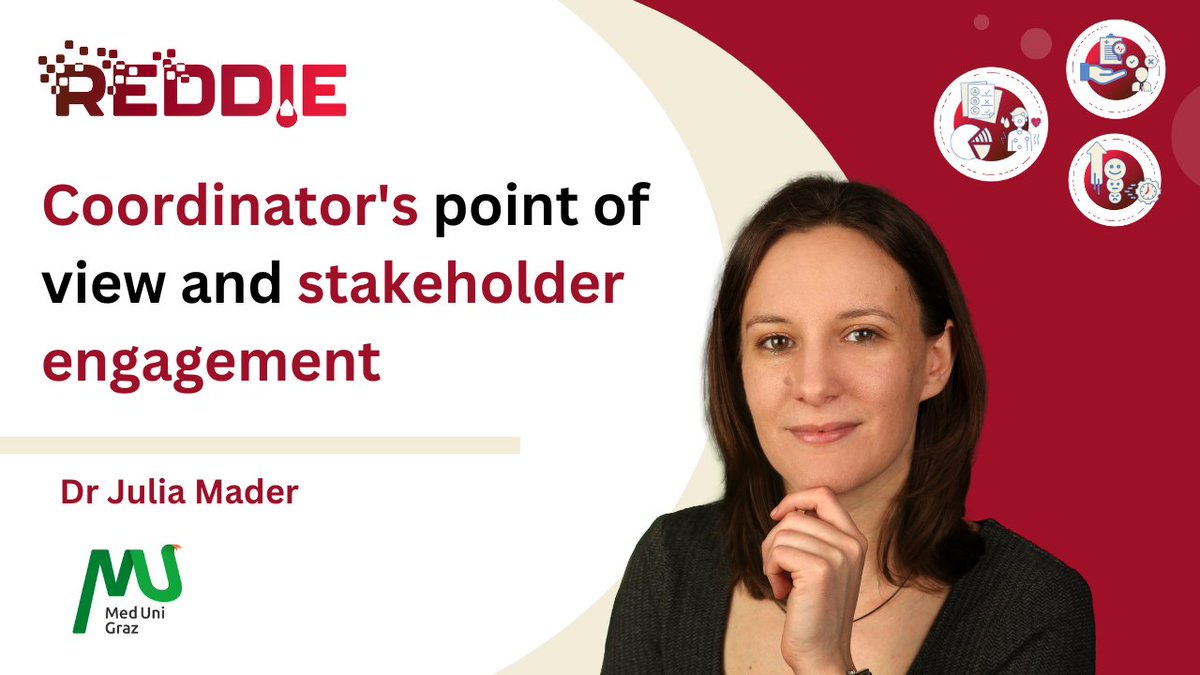 REDDIE

Coordinator's point of view and stakeholder engagement

Dr Julia Mader

MU
Med Uni Graz